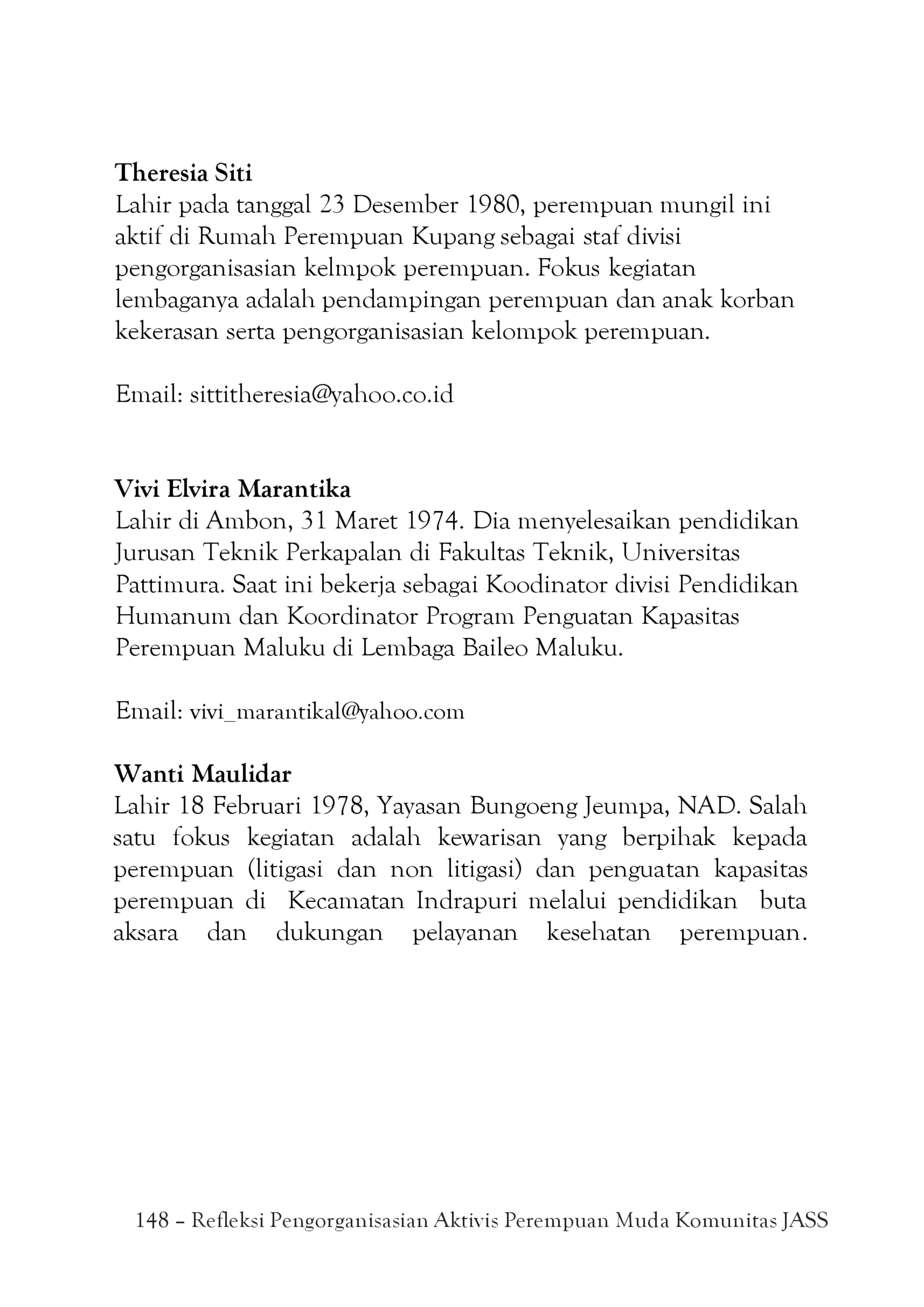 Theresia Siti

Lahir pada tanggal 23 Desember 1980, perempuan mungil ini aktif di Rumah Perempuan Kupang sebagai staf divisi pengorganisasian kelmpok perempuan. Fokus kegiatan lembaganya adalah pendampingan perempuan dan anak korban kekerasan serta pengorganisasian kelompok perempuan.

Email: sittitheresia@yahoo.co.id

Vivi Elvira Marantika

Lahir di Ambon, 31 Maret 1974. Dia menyelesaikan pendidikan Jurusan Teknik Perkapalan di Fakultas Teknik, Universitas Pattimura. Saat ini bekerja sebagai Koodinator divisi Pendidikan Humanum dan Koordinator Program Penguatan Kapasitas Perempuan Maluku di Lembaga Baileo Maluku.

Email: vivi_marantikal@yahoo.com

Wanti Maulidar

Lahir 18 Februari 1978, Yayasan Bungoeng Jeumpa, NAD. Salah satu fokus kegiatan adalah kewarisan yang berpihak kepada perempuan (litigasi dan non litigasi) dan penguatan kapasitas perempuan di Kecamatan Indrapuri melalui pendidikan buta aksara dan dukungan pelayanan kesehatan perempuan.

148 – Refleksi Pengorganisasian Aktivis Perempuan Muda Komunitas JASS